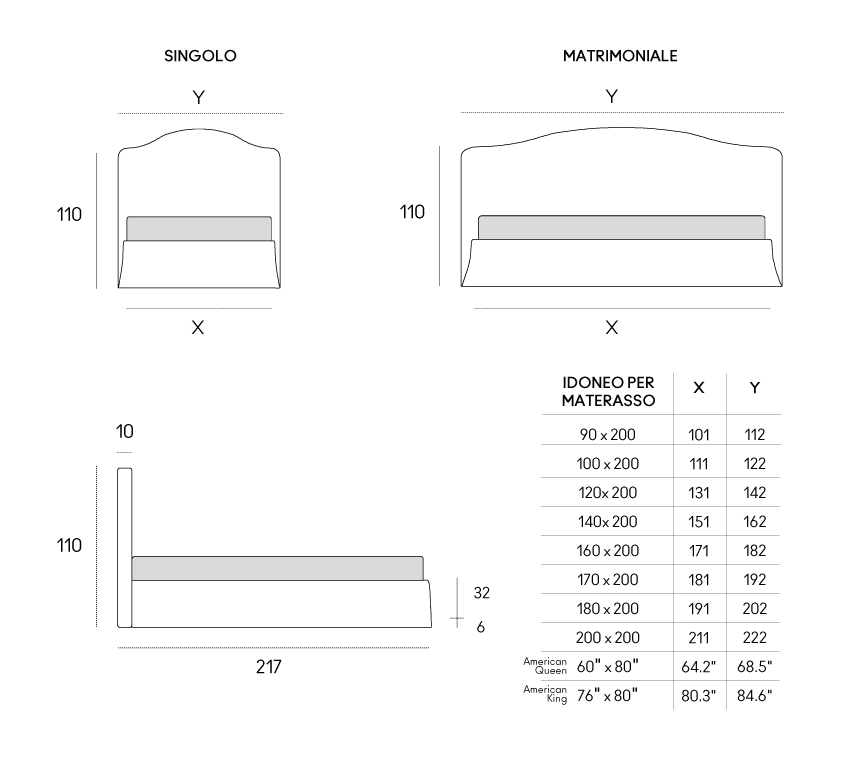 SINGOLO

Y

110

X

MATRIMONIALE

Y

110

X

10

110

32

6

217

| IDONEO PER MATERASSO | X | Y |
|---|---|---|
| 90 x 200 | 101 | 112 |
| 100 x 200 | 111 | 122 |
| 120x 200 | 131 | 142 |
| 140x 200 | 151 | 162 |
| 160 x 200 | 171 | 182 |
| 170 x 200 | 181 | 192 |
| 180 x 200 | 191 | 202 |
| 200 x 200 | 211 | 222 |
| American Queen 60" x 80" | 64.2" | 68.5" |
| American King 76" x 80" | 80.3" | 84.6" |